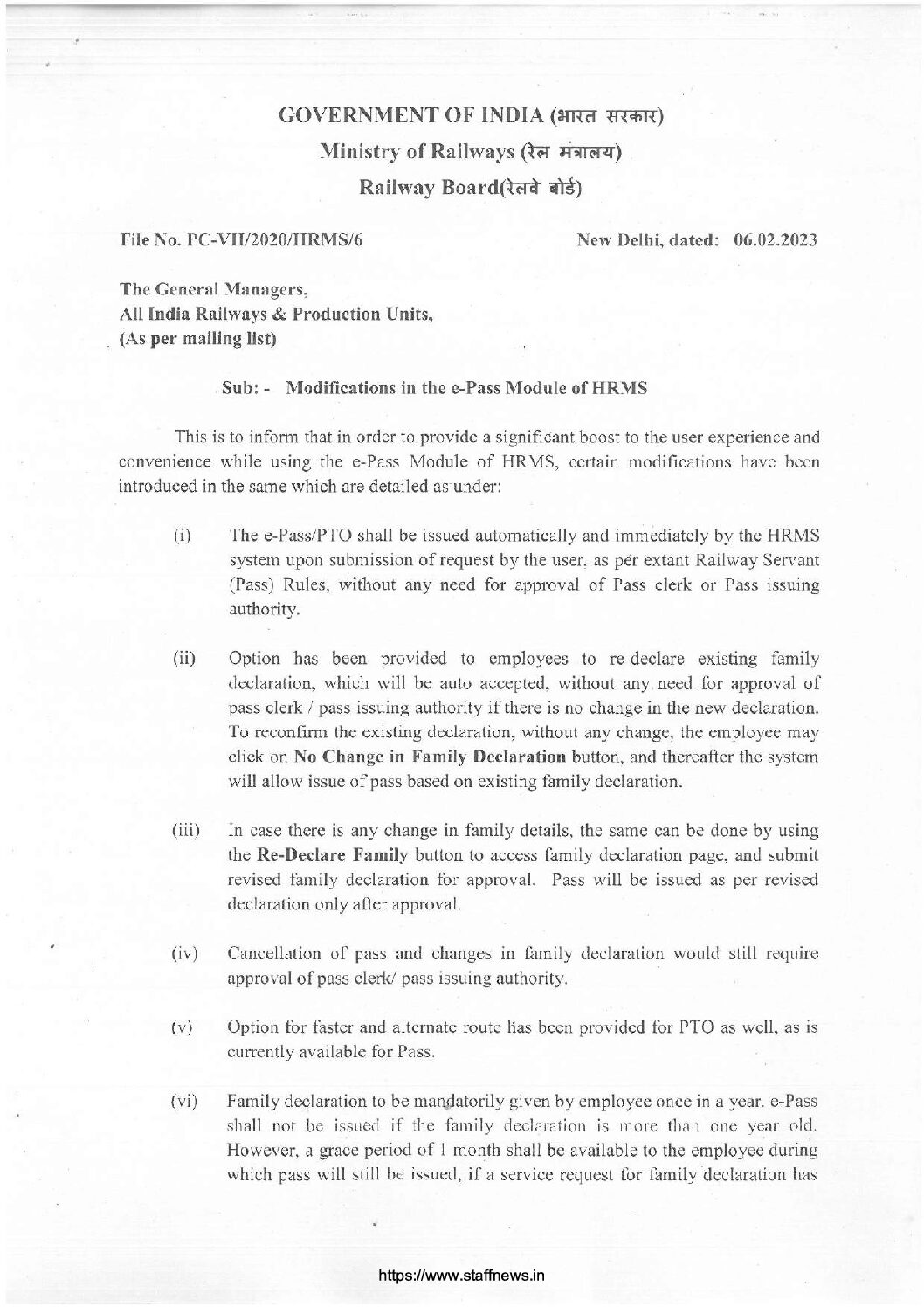 GOVERNMENT OF INDIA (भारत सरकार)
Ministry of Railways (रेल मंत्रालय)
Railway Board(रेलवे बोर्ड)

File No. PC-VII/2020/HRMS/6

New Delhi, dated: 06.02.2023

The General Managers,
All India Railways & Production Units,
(As per mailing list)

Sub: - Modifications in the e-Pass Module of HRMS

This is to inform that in order to provide a significant boost to the user experience and convenience while using the e-Pass Module of HRMS, certain modifications have been introduced in the same which are detailed as under:

(i) The e-Pass/PTO shall be issued automatically and immediately by the HRMS system upon submission of request by the user, as per extant Railway Servant (Pass) Rules, without any need for approval of Pass clerk or Pass issuing authority.

(ii) Option has been provided to employees to re-declare existing family declaration, which will be auto accepted, without any need for approval of pass clerk / pass issuing authority if there is no change in the new declaration. To reconfirm the existing declaration, without any change, the employee may click on No Change in Family Declaration button, and thereafter the system will allow issue of pass based on existing family declaration.

(iii) In case there is any change in family details, the same can be done by using the Re-Declare Family button to access family declaration page, and submit revised family declaration for approval. Pass will be issued as per revised declaration only after approval.

(iv) Cancellation of pass and changes in family declaration would still require approval of pass clerk/ pass issuing authority.

(v) Option for faster and alternate route has been provided for PTO as well, as is currently available for Pass.

(vi) Family declaration to be mandatorily given by employee once in a year. e-Pass shall not be issued if the family declaration is more than one year old. However, a grace period of 1 month shall be available to the employee during which pass will still be issued, if a service request for family declaration has

https://www.staffnews.in